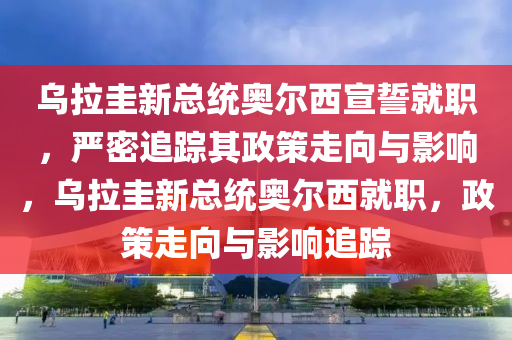 乌拉圭新总统奥尔西宣誓就职，严密追踪其政策走向与影响，乌拉圭新总统奥尔西就职，政策走向与影响追踪